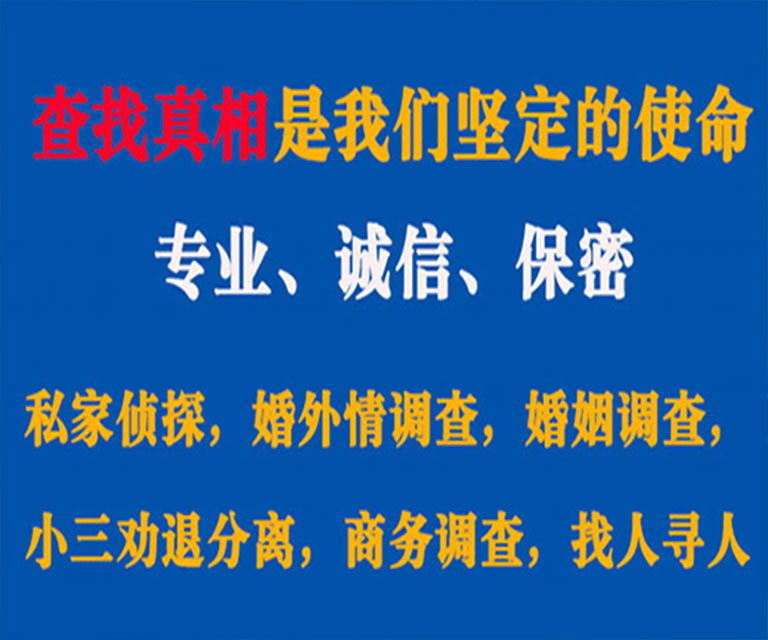 查找真相是我们坚定的使命

专业、诚信、保密

私家侦探，婚外情调查，婚姻调查，

小三劝退分离，商务调查，找人寻人